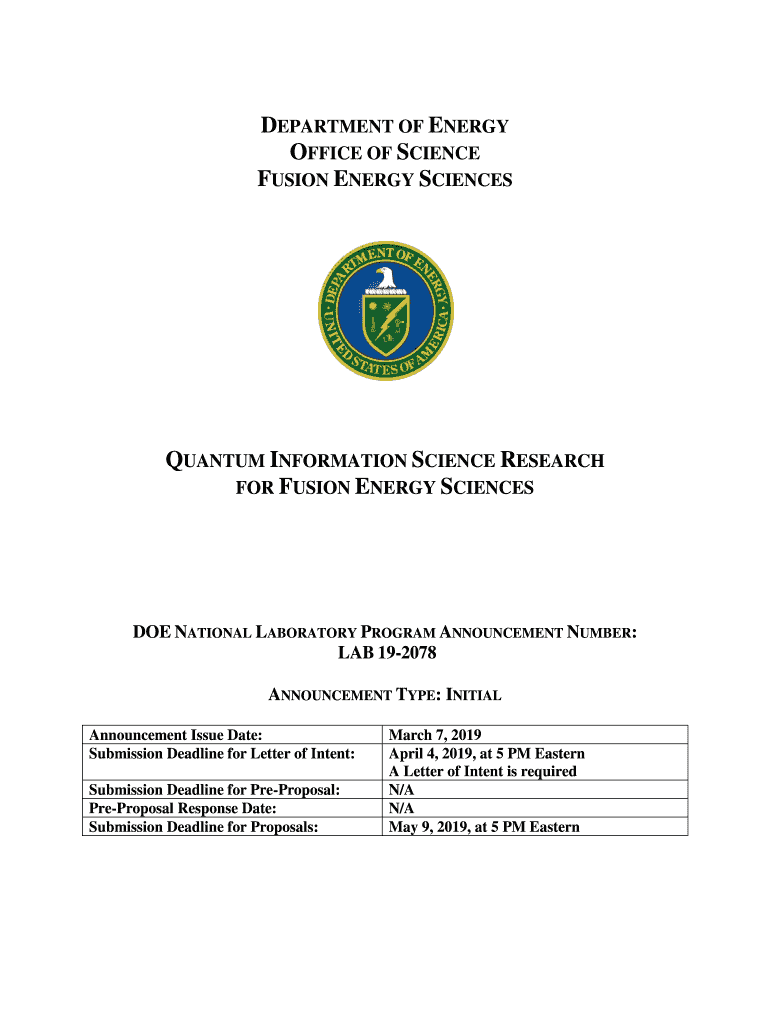 DEPARTMENT OF ENERGY
OFFICE OF SCIENCE
FUSION ENERGY SCIENCES

DEPARTMENT OF ENERGY
UNITED STATES OF AMERICA

QUANTUM INFORMATION SCIENCE RESEARCH
FOR FUSION ENERGY SCIENCES

DOE NATIONAL LABORATORY PROGRAM ANNOUNCEMENT NUMBER:
LAB 19-2078

ANNOUNCEMENT TYPE: INITIAL

| Announcement Issue Date: | March 7, 2019 |
|---|---|
| Submission Deadline for Letter of Intent: | April 4, 2019, at 5 PM Eastern A Letter of Intent is required |
| Submission Deadline for Pre-Proposal: | N/A |
| Pre-Proposal Response Date: | N/A |
| Submission Deadline for Proposals: | May 9, 2019, at 5 PM Eastern |